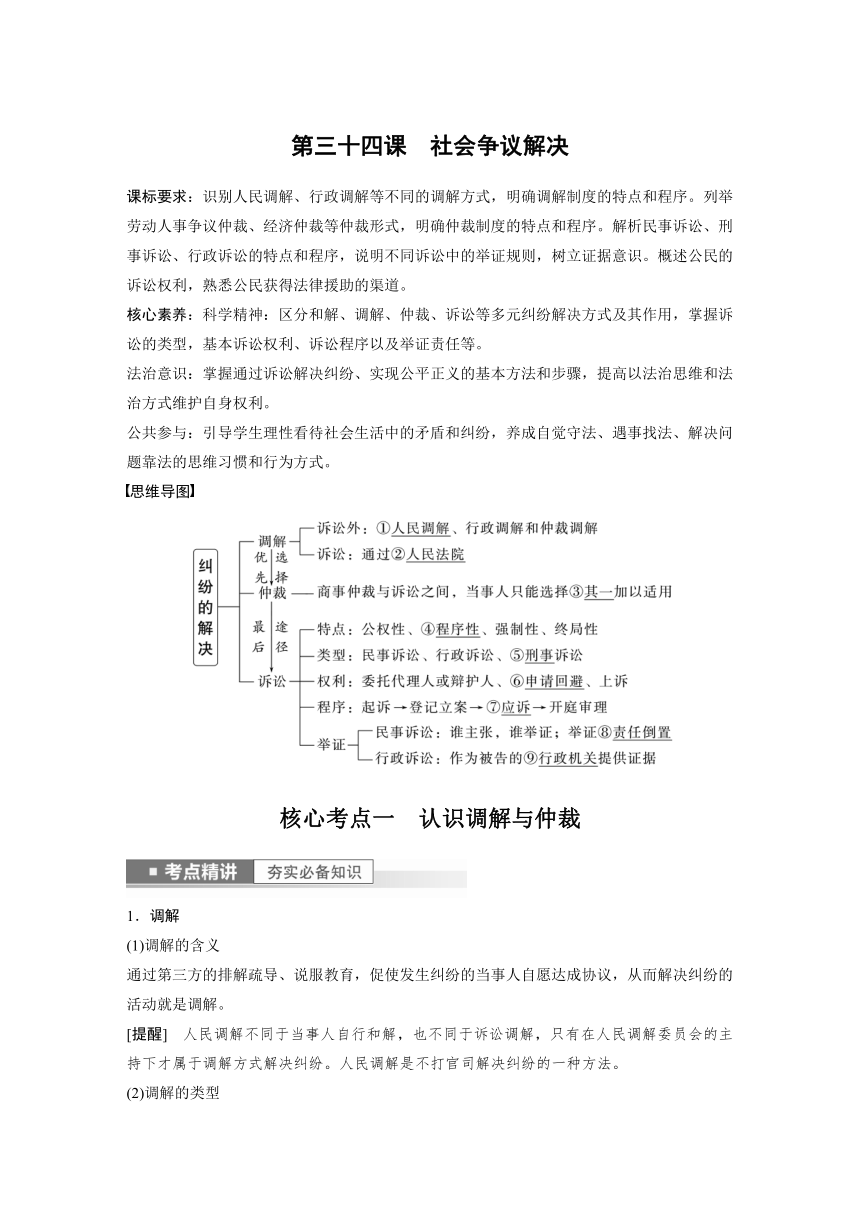 第三十四课　社会争议解决

课标要求：识别人民调解、行政调解等不同的调解方式，明确调解制度的特点和程序。列举劳动人事争议仲裁、经济仲裁等仲裁形式，明确仲裁制度的特点和程序。解析民事诉讼、刑事诉讼、行政诉讼的特点和程序，说明不同诉讼中的举证规则，树立证据意识。概述公民的诉讼权利，熟悉公民获得法律援助的渠道。

核心素养：科学精神：区分和解、调解、仲裁、诉讼等多元纠纷解决方式及其作用，掌握诉讼的类型，基本诉讼权利、诉讼程序以及举证责任等。

法治意识：掌握通过诉讼解决纠纷、实现公平正义的基本方法和步骤，提高以法治思维和法治方式维护自身权利。

公共参与：引导学生理性看待社会生活中的矛盾和纠纷，养成自觉守法、遇事找法、解决问题靠法的思维习惯和行为方式。

【思维导图】

纠纷的解决

调解
诉讼外：①人民调解、行政调解和仲裁调解
诉讼：通过②人民法院

优先　选择
仲裁
商事仲裁与诉讼之间，当事人只能选择③其一加以适用

最后　途径
诉讼
特点：公权性、④程序性、强制性、终局性
类型：民事诉讼、行政诉讼、⑤刑事诉讼
权利：委托代理人或辩护人、⑥申请回避、上诉
程序：起诉→登记立案→⑦应诉→开庭审理
举证
民事诉讼：谁主张，谁举证；举证⑧责任倒置
行政诉讼：作为被告的⑨行政机关提供证据

核心考点一　认识调解与仲裁

■ 考点精讲　夯实必备知识

1．调解

(1)调解的含义

通过第三方的排解疏导、说服教育，促使发生纠纷的当事人自愿达成协议，从而解决纠纷的活动就是调解。

[提醒]　人民调解不同于当事人自行和解，也不同于诉讼调解，只有在人民调解委员会的主持下才属于调解方式解决纠纷。人民调解是不打官司解决纠纷的一种方法。

(2)调解的类型